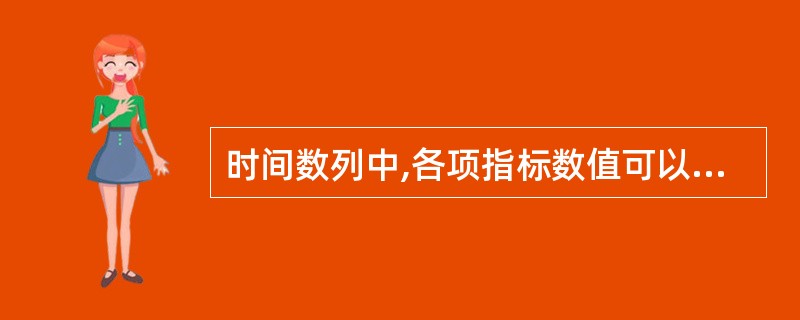 时间数列中,各项指标数值可以...